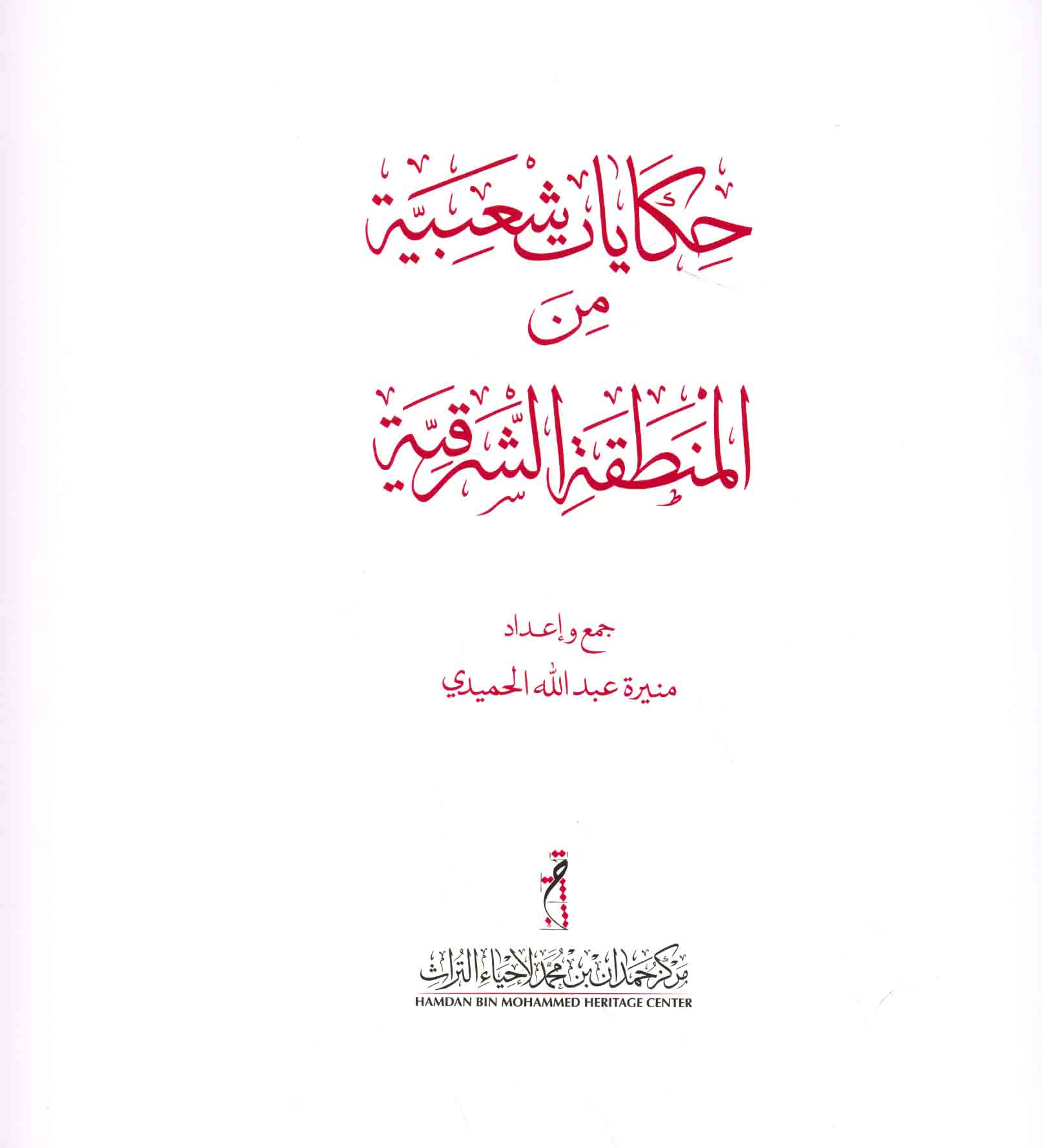 حكايات شعبية

من

المنطقة الشرقية

جمع وإعداد

منيرة عبد الله الحميدي

مركز حمدان بن محمد لإحياء التراث

HAMDAN BIN MOHAMMED HERITAGE CENTER